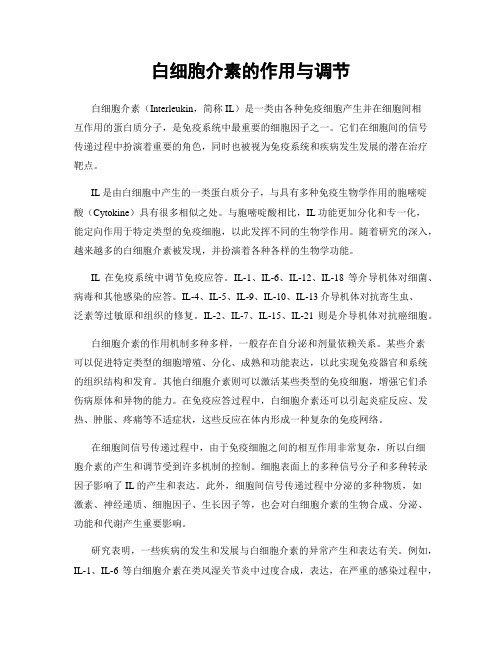 白细胞介素的作用与调节

白细胞介素（Interleukin，简称 IL）是一类由各种免疫细胞产生并在细胞间相互作用的蛋白质分子，是免疫系统中最重要的细胞因子之一。它们在细胞间的信号传递过程中扮演着重要的角色，同时也被视为免疫系统和疾病发生发展的潜在治疗靶点。

IL 是由白细胞中产生的一类蛋白质分子，与具有多种免疫生物学作用的胞嘧啶酸（Cytokine）具有很多相似之处。与胞嘧啶酸相比，IL 功能更加分化和专一化，能定向作用于特定类型的免疫细胞，以此发挥不同的生物学作用。随着研究的深入，越来越多的白细胞介素被发现，并扮演着各种各样的生物学功能。

IL 在免疫系统中调节免疫应答。IL-1、IL-6、IL-12、IL-18 等介导机体对细菌、病毒和其他感染的应答。IL-4、IL-5、IL-9、IL-10、IL-13 介导机体对抗寄生虫、泛素等过敏原和组织的修复。IL-2、IL-7、IL-15、IL-21 则是介导机体对抗癌细胞。

白细胞介素的作用机制多种多样，一般存在自分泌和剂量依赖关系。某些介素可以促进特定类型的细胞增殖、分化、成熟和功能表达，以此实现免疫器官和系统的组织结构和发育。其他白细胞介素则可以激活某些类型的免疫细胞，增强它们杀伤病原体和异物的能力。在免疫应答过程中，白细胞介素还可以引起炎症反应、发热、肿胀、疼痛等不适症状，这些反应在体内形成一种复杂的免疫网络。

在细胞间信号传递过程中，由于免疫细胞之间的相互作用非常复杂，所以白细胞介素的产生和调节受到许多机制的控制。细胞表面上的多种信号分子和多种转录因子影响了 IL 的产生和表达。此外，细胞间信号传递过程中分泌的多种物质，如激素、神经递质、细胞因子、生长因子等，也会对白细胞介素的生物合成、分泌、功能和代谢产生重要影响。

研究表明，一些疾病的发生和发展与白细胞介素的异常产生和表达有关。例如，IL-1、IL-6 等白细胞介素在类风湿关节炎中过度合成，表达，在严重的感染过程中，